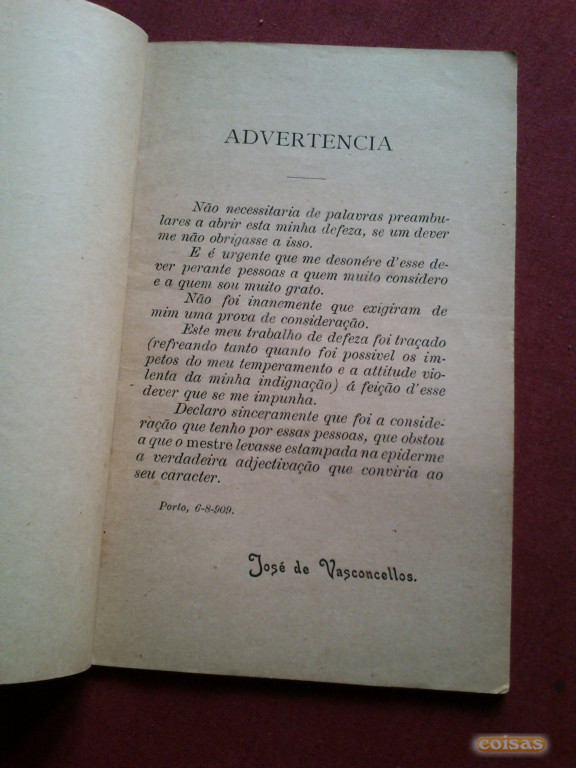 ADVERTENCIA

Não necessitaria de palavras preambulares a abrir esta minha defeza, se um dever me não obrigasse a isso.

E é urgente que me desonére d'esse dever perante pessoas a quem muito considero e a quem sou muito grato.

Não foi inanemente que exigiram de mim uma prova de consideração.

Este meu trabalho de defeza foi traçado (refreando tanto quanto foi possivel os impetos do meu temperamento e a attitude violenta da minha indignação) á feição d'esse dever que se me impunha.

Declaro sinceramente que foi a consideração que tenho por essas pessoas, que obstou a que o mestre levasse estampada na epiderme a verdadeira adjectivação que conviria ao seu caracter.

Porto, 6-8-909.

José de Vasconcellos.

coisas